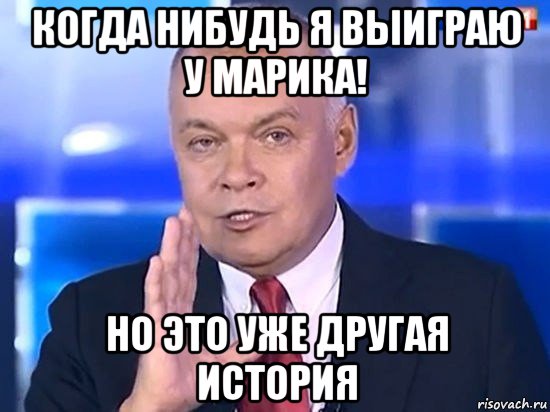 КОГДА НИБУДЬ Я ВЫИГРАЮ У МАРИКА!

НО ЭТО УЖЕ ДРУГАЯ ИСТОРИЯ

risovach.ru